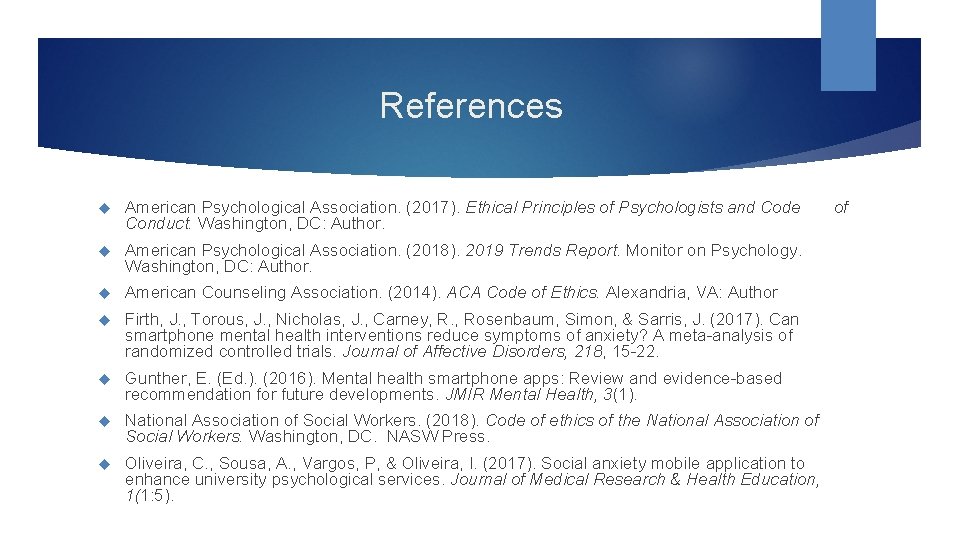 References

American Psychological Association. (2017). Ethical Principles of Psychologists and Code of Conduct. Washington, DC: Author.

American Psychological Association. (2018). 2019 Trends Report. Monitor on Psychology. Washington, DC: Author.

American Counseling Association. (2014). ACA Code of Ethics. Alexandria, VA: Author

Firth, J., Torous, J., Nicholas, J., Carney, R., Rosenbaum, Simon, & Sarris, J. (2017). Can smartphone mental health interventions reduce symptoms of anxiety? A meta-analysis of randomized controlled trials. Journal of Affective Disorders, 218, 15-22.

Gunther, E. (Ed.). (2016). Mental health smartphone apps: Review and evidence-based recommendation for future developments. JMIR Mental Health, 3(1).

National Association of Social Workers. (2018). Code of ethics of the National Association of Social Workers. Washington, DC. NASW Press.

Oliveira, C., Sousa, A., Vargos, P, & Oliveira, I. (2017). Social anxiety mobile application to enhance university psychological services. Journal of Medical Research & Health Education, 1(1:5).